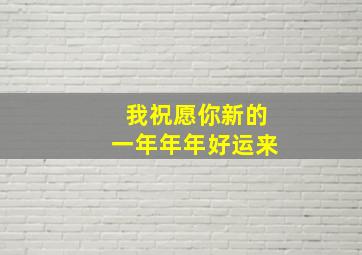 我祝愿你新的
一年年年好运来